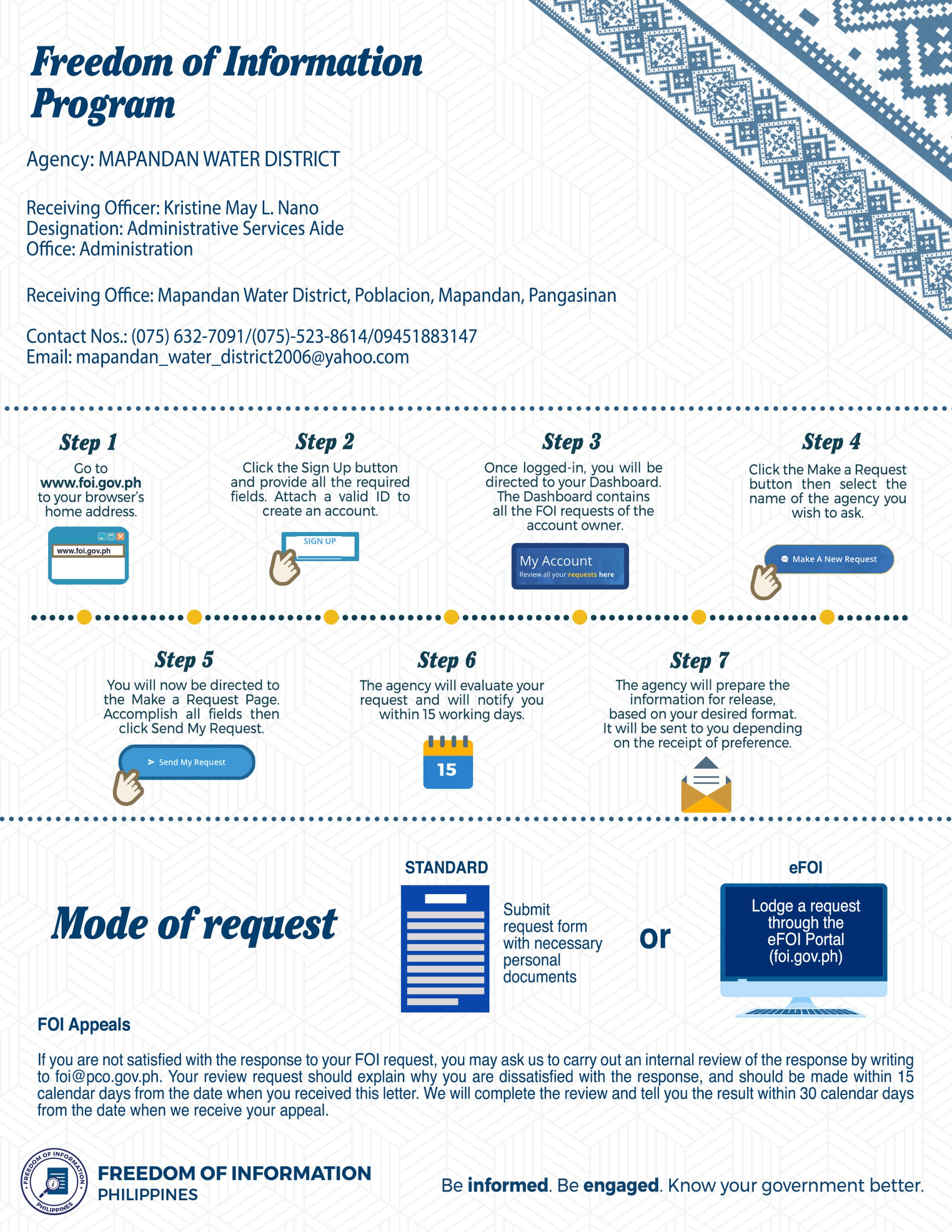 Freedom of Information Program

Agency: MAPANDAN WATER DISTRICT

Receiving Officer: Kristine May L. Nano
Designation: Administrative Services Aide
Office: Administration

Receiving Office: Mapandan Water District, Poblacion, Mapandan, Pangasinan

Contact Nos.: (075) 632-7091/(075)-523-8614/09451883147
Email: mapandan_water_district2006@yahoo.com

Step 1
Go to www.foi.gov.ph to your browser's home address.

www.foi.gov.ph

Step 2
Click the Sign Up button and provide all the required fields. Attach a valid ID to create an account.

SIGN UP

Step 3
Once logged-in, you will be directed to your Dashboard. The Dashboard contains all the FOI requests of the account owner.

My Account
Review all your requests here

Step 4
Click the Make a Request button then select the name of the agency you wish to ask.

Make A New Request

Step 5
You will now be directed to the Make a Request Page. Accomplish all fields then click Send My Request.

Send My Request

Step 6
The agency will evaluate your request and will notify you within 15 working days.

15

Step 7
The agency will prepare the information for release, based on your desired format. It will be sent to you depending on the receipt of preference.

Mode of request

STANDARD
Submit request form with necessary personal documents

or

eFOI
Lodge a request through the eFOI Portal (foi.gov.ph)

FOI Appeals

If you are not satisfied with the response to your FOI request, you may ask us to carry out an internal review of the response by writing to foi@pco.gov.ph. Your review request should explain why you are dissatisfied with the response, and should be made within 15 calendar days from the date when you received this letter. We will complete the review and tell you the result within 30 calendar days from the date when we receive your appeal.

FREEDOM OF INFORMATION PHILIPPINES

FREEDOM OF INFORMATION
PHILIPPINES

Be informed. Be engaged. Know your government better.